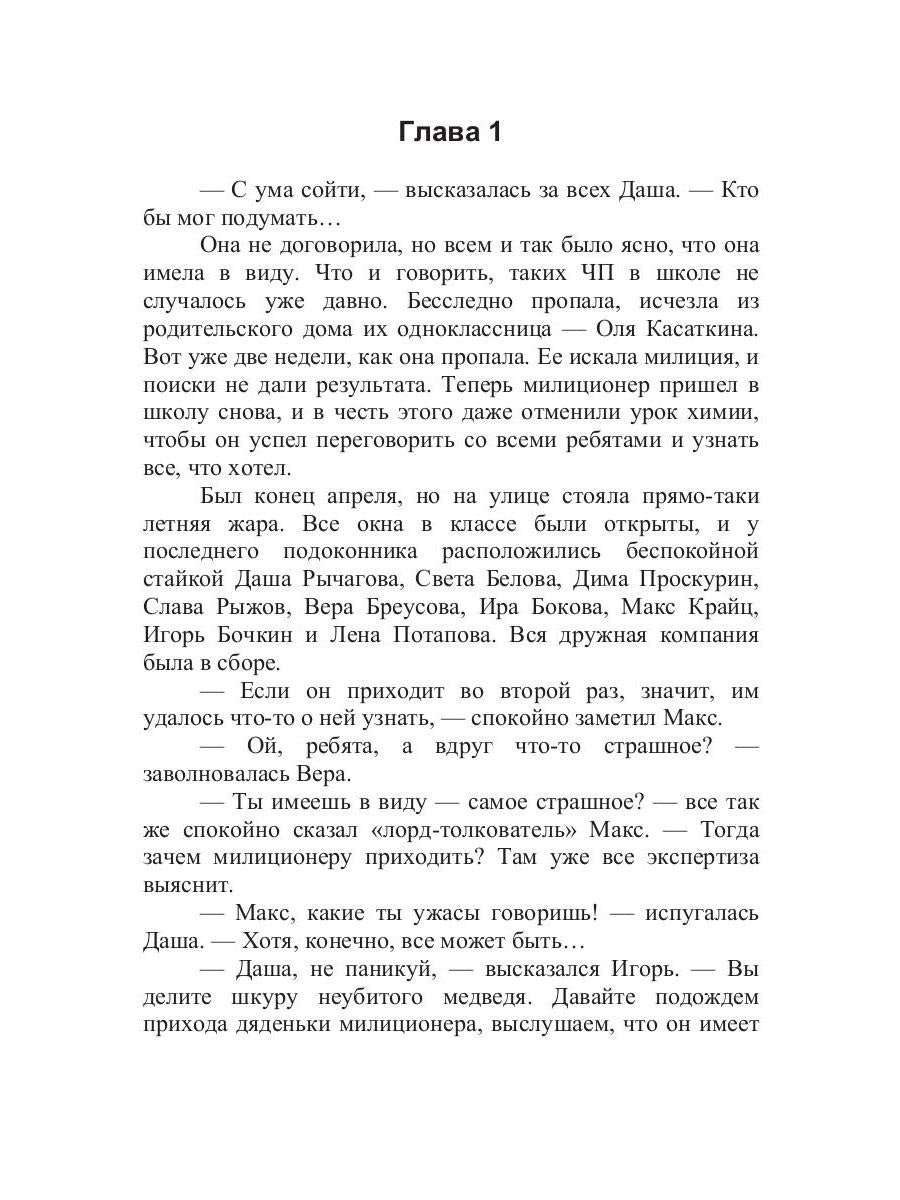 Глава 1

— С ума сойти, — высказалась за всех Даша. — Кто бы мог подумать…

Она не договорила, но всем и так было ясно, что она имела в виду. Что и говорить, таких ЧП в школе не случалось уже давно. Бесследно пропала, исчезла из родительского дома их одноклассница — Оля Касаткина. Вот уже две недели, как она пропала. Ее искала милиция, и поиски не дали результата. Теперь милиционер пришел в школу снова, и в честь этого даже отменили урок химии, чтобы он успел переговорить со всеми ребятами и узнать все, что хотел.

Был конец апреля, но на улице стояла прямо-таки летняя жара. Все окна в классе были открыты, и у последнего подоконника расположились беспокойной стайкой Даша Рычагова, Света Белова, Дима Проскурин, Слава Рыжов, Вера Бреусова, Ира Бокова, Макс Крайц, Игорь Бочкин и Лена Потапова. Вся дружная компания была в сборе.

— Если он приходит во второй раз, значит, им удалось что-то о ней узнать, — спокойно заметил Макс.

— Ой, ребята, а вдруг что-то страшное? — заволновалась Вера.

— Ты имеешь в виду — самое страшное? — все так же спокойно сказал «лорд-толкователь» Макс. — Тогда зачем милиционеру приходить? Там уже все экспертиза выяснит.

— Макс, какие ты ужасы говоришь! — испугалась Даша. — Хотя, конечно, все может быть…

— Даша, не паникуй, — высказался Игорь. — Вы делите шкуру неубитого медведя. Давайте подождем прихода дяденьки милиционера, выслушаем, что он имеет